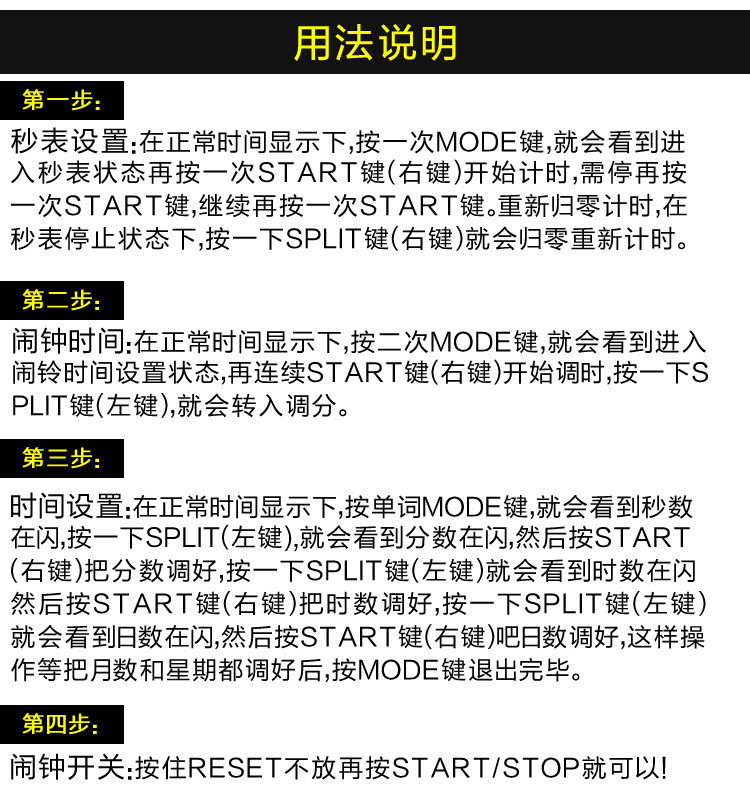 用法说明

第一步:

秒表设置:在正常时间显示下,按一次MODE键,就会看到进入秒表状态再按一次START键(右键)开始计时,需停再按一次START键,继续再按一次START键。重新归零计时,在秒表停止状态下,按一下SPLIT键(右键)就会归零重新计时。

第二步:

闹钟时间:在正常时间显示下,按二次MODE键,就会看到进入闹铃时间设置状态,再连续START键(右键)开始调时,按一下SPLIT键(左键),就会转入调分。

第三步:

时间设置:在正常时间显示下,按单词MODE键,就会看到秒数在闪,按一下SPLIT(左键),就会看到分数在闪,然后按START(右键)把分数调好,按一下SPLIT键(左键)就会看到时数在闪然后按START键(右键)把时数调好,按一下SPLIT键(左键)就会看到日数在闪,然后按START键(右键)吧日数调好,这样操作等把月数和星期都调好后,按MODE键退出完毕。

第四步:

闹钟开关:按住RESET不放再按START/STOP就可以!